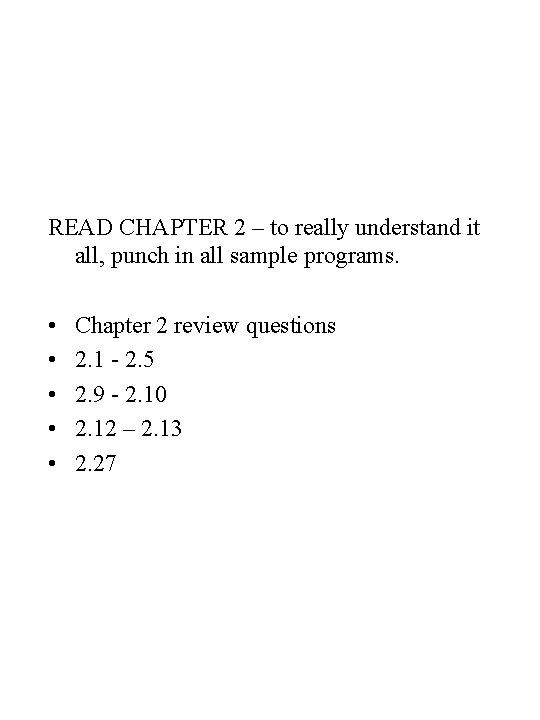 READ CHAPTER 2 – to really understand it all, punch in all sample programs.

• Chapter 2 review questions
• 2.1 - 2.5
• 2.9 - 2.10
• 2.12 – 2.13
• 2.27